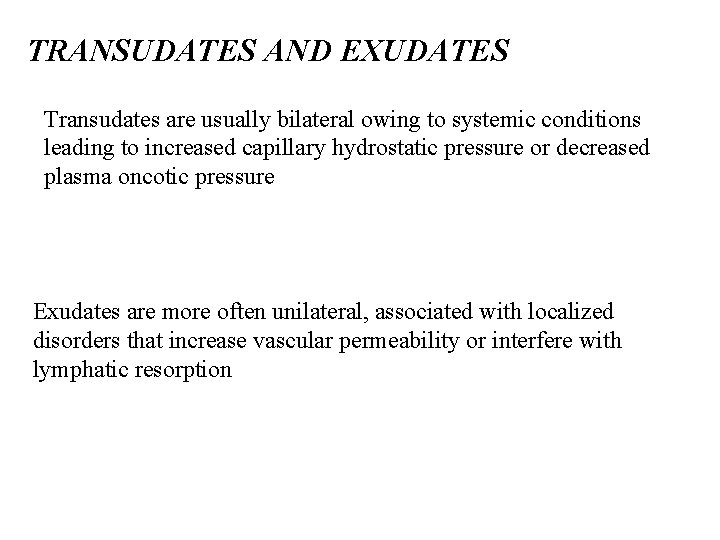 TRANSUDATES AND EXUDATES

Transudates are usually bilateral owing to systemic conditions leading to increased capillary hydrostatic pressure or decreased plasma oncotic pressure

Exudates are more often unilateral, associated with localized disorders that increase vascular permeability or interfere with lymphatic resorption